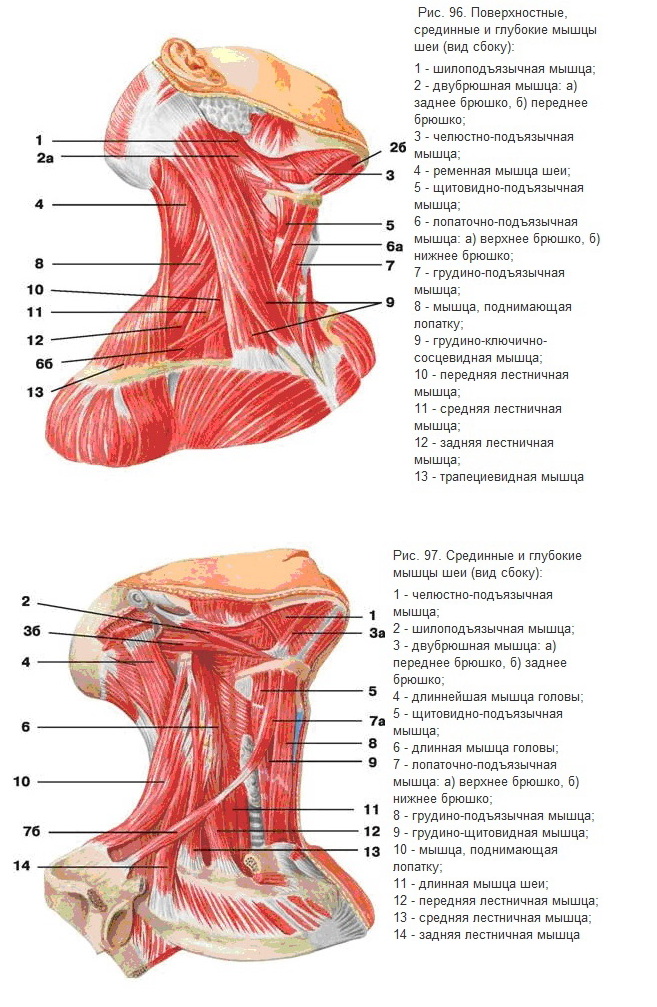 1
2а
4
8
10
11
12
6б
13
2б
3
5
6а
7
9

Рис. 96. Поверхностные, срединные и глубокие мышцы шеи (вид сбоку):

1 - шилоподъязычная мышца;
2 - двубрюшная мышца: а) заднее брюшко, б) переднее брюшко;
3 - челюстно-подъязычная мышца;
4 - ременная мышца шеи;
5 - щитовидно-подъязычная мышца;
6 - лопаточно-подъязычная мышца: а) верхнее брюшко, б) нижнее брюшко;
7 - грудино-подъязычная мышца;
8 - мышца, поднимающая лопатку;
9 - грудино-ключично-сосцевидная мышца;
10 - передняя лестничная мышца;
11 - средняя лестничная мышца;
12 - задняя лестничная мышца;
13 - трапециевидная мышца

2
3б
4
6
10
7б
14
1
3а
5
7а
8
9
11
12
13

Рис. 97. Срединные и глубокие мышцы шеи (вид сбоку):

1 - челюстно-подъязычная мышца;
2 - шилоподъязычная мышца;
3 - двубрюшная мышца: а) переднее брюшко, б) заднее брюшко;
4 - длиннейшая мышца головы;
5 - щитовидно-подъязычная мышца;
6 - длинная мышца головы;
7 - лопаточно-подъязычная мышца: а) верхнее брюшко, б) нижнее брюшко;
8 - грудино-подъязычная мышца;
9 - грудино-щитовидная мышца;
10 - мышца, поднимающая лопатку;
11 - длинная мышца шеи;
12 - передняя лестничная мышца;
13 - средняя лестничная мышца;
14 - задняя лестничная мышца